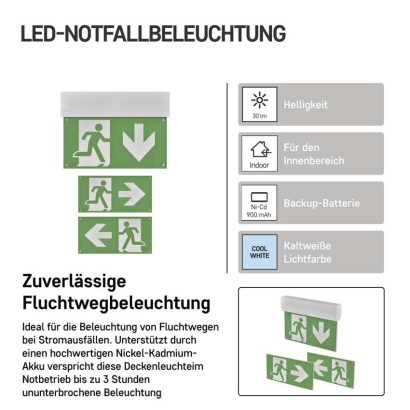 LED-NOTFALLBELEUCHTUNG

30 lm
Helligkeit

Indoor
Für den Innenbereich

Ni-Cd
900 mAh
Backup-Batterie

COOL WHITE
Kaltweiße Lichtfarbe

Zuverlässige Fluchtwegbeleuchtung

Ideal für die Beleuchtung von Fluchtwegen bei Stromausfällen. Unterstützt durch einen hochwertigen Nickel-Kadmium-Akku verspricht diese Deckenleuchteim Notbetrieb bis zu 3 Stunden ununterbrochene Beleuchtung